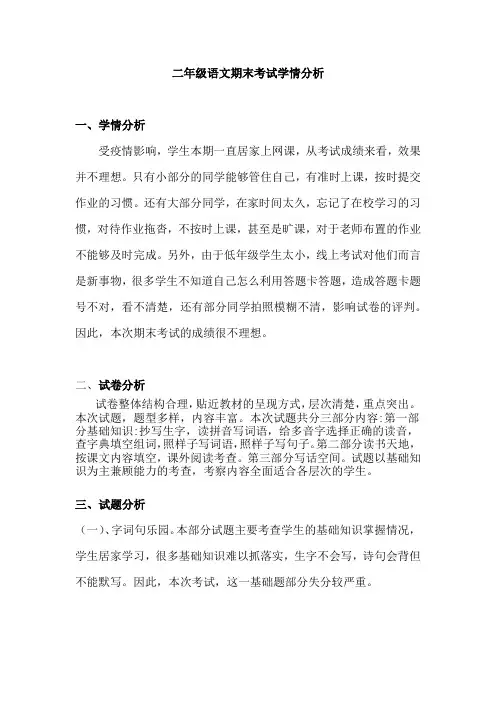 二年级语文期末考试学情分析

一、学情分析

受疫情影响，学生本期一直居家上网课，从考试成绩来看，效果并不理想。只有小部分的同学能够管住自己，有准时上课，按时提交作业的习惯。还有大部分同学，在家时间太久，忘记了在校学习的习惯，对待作业拖沓，不按时上课，甚至是旷课，对于老师布置的作业不能够及时完成。另外，由于低年级学生太小，线上考试对他们而言是新事物，很多学生不知道自己怎么利用答题卡答题，造成答题卡题号不对，看不清楚，还有部分同学拍照模糊不清，影响试卷的评判。因此，本次期末考试的成绩很不理想。

二、试卷分析

试卷整体结构合理，贴近教材的呈现方式，层次清楚，重点突出。本次试题，题型多样，内容丰富。本次试题共分三部分内容：第一部分基础知识：抄写生字，读拼音写词语，给多音字选择正确的读音，查字典填空组词，照样子写词语，照样子写句子。第二部分读书天地，按课文内容填空，课外阅读考查。第三部分写话空间。试题以基础知识为主兼顾能力的考查，考察内容全面适合各层次的学生。

三、试题分析

（一）、字词句乐园。本部分试题主要考查学生的基础知识掌握情况，学生居家学习，很多基础知识难以抓落实，生字不会写，诗句会背但不能默写。因此，本次考试，这一基础题部分失分较严重。